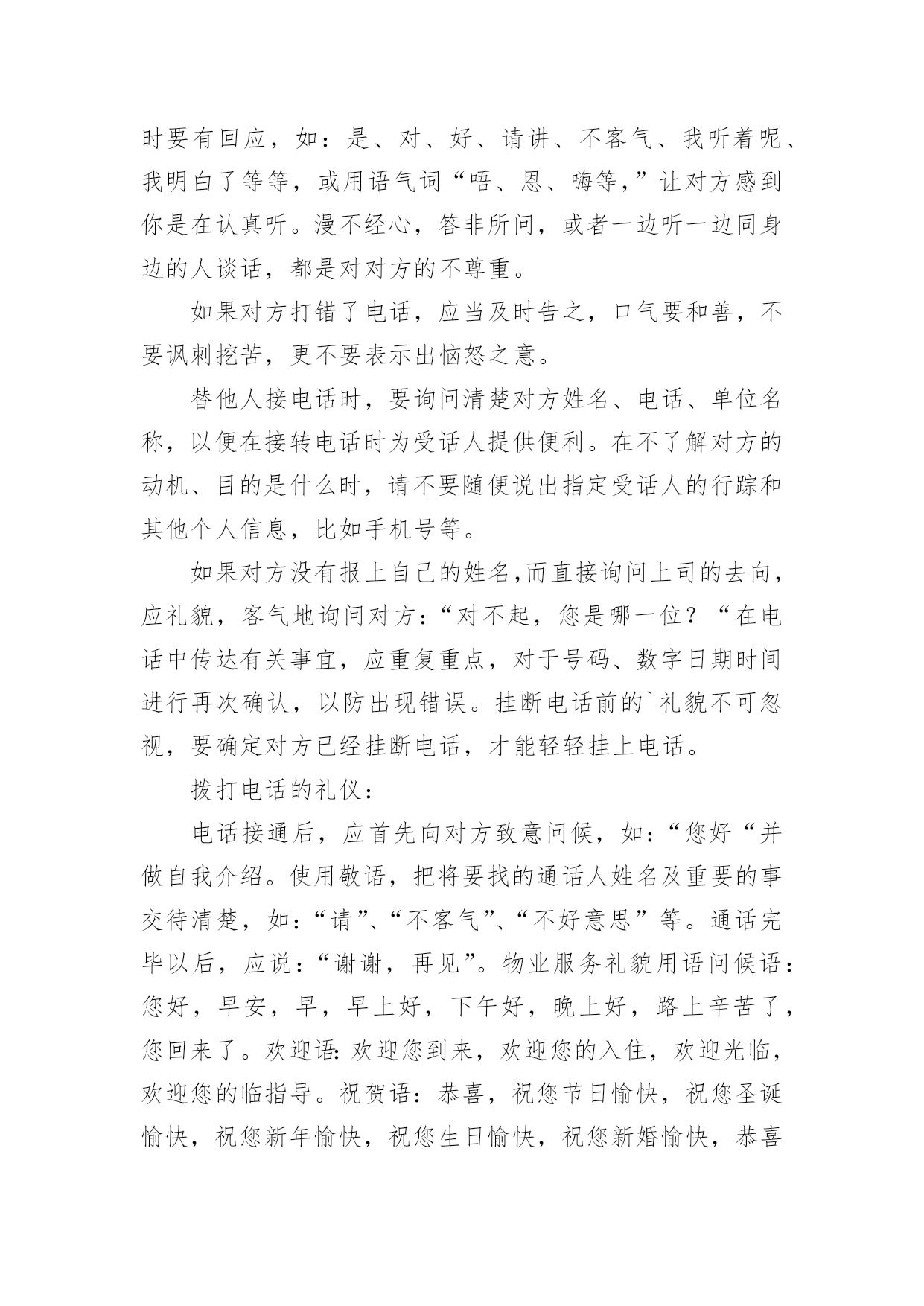 时要有回应，如：是、对、好、请讲、不客气、我听着呢、我明白了等等，或用语气词“唔、恩、嗨等,”让对方感到你是在认真听。漫不经心，答非所问，或者一边听一边同身边的人谈话，都是对对方的不尊重。

如果对方打错了电话，应当及时告之，口气要和善，不要讽刺挖苦，更不要表示出恼怒之意。

替他人接电话时，要询问清楚对方姓名、电话、单位名称，以便在接转电话时为受话人提供便利。在不了解对方的动机、目的是什么时，请不要随便说出指定受话人的行踪和其他个人信息，比如手机号等。

如果对方没有报上自己的姓名,而直接询问上司的去向，应礼貌，客气地询问对方：“对不起，您是哪一位？“在电话中传达有关事宜，应重复重点，对于号码、数字日期时间进行再次确认，以防出现错误。挂断电话前的`礼貌不可忽视，要确定对方已经挂断电话，才能轻轻挂上电话。

拨打电话的礼仪：

电话接通后，应首先向对方致意问候，如：“您好“并做自我介绍。使用敬语，把将要找的通话人姓名及重要的事交待清楚，如：“请”、“不客气”、“不好意思”等。通话完毕以后，应说：“谢谢，再见”。物业服务礼貌用语问候语：您好，早安，早，早上好，下午好，晚上好，路上辛苦了，您回来了。欢迎语:欢迎您到来，欢迎您的入住，欢迎光临，欢迎您的临指导。祝贺语：恭喜，祝您节日愉快，祝您圣诞愉快，祝您新年愉快，祝您生日愉快，祝您新婚愉快，恭喜